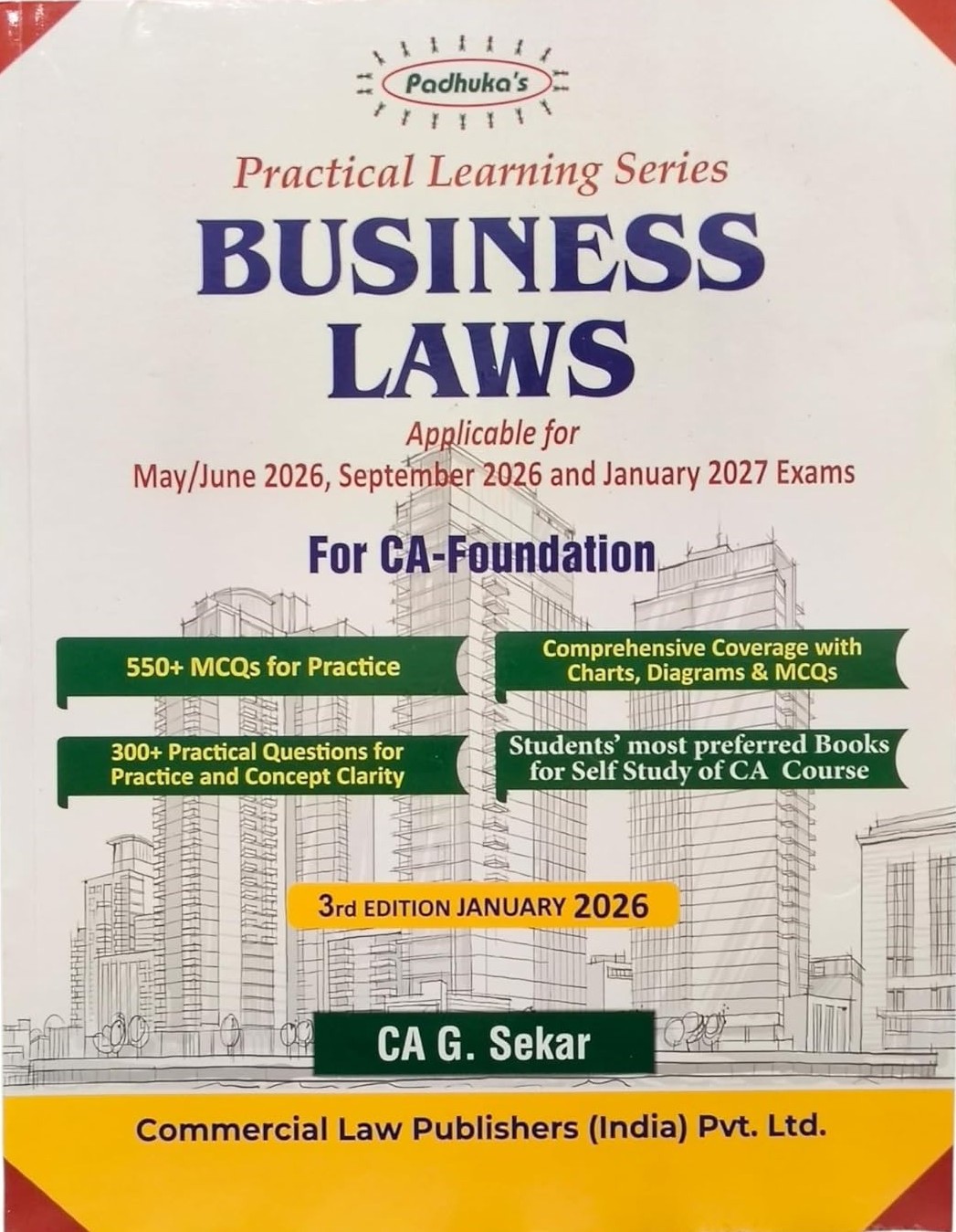 Padhuka's

Practical Learning Series

BUSINESS LAWS

Applicable for
May/June 2026, September 2026 and January 2027 Exams

For CA-Foundation

550+ MCQs for Practice

300+ Practical Questions for Practice and Concept Clarity

Comprehensive Coverage with Charts, Diagrams & MCQs

Students' most preferred Books for Self Study of CA Course

3rd EDITION JANUARY 2026

CA G. Sekar

Commercial Law Publishers (India) Pvt. Ltd.